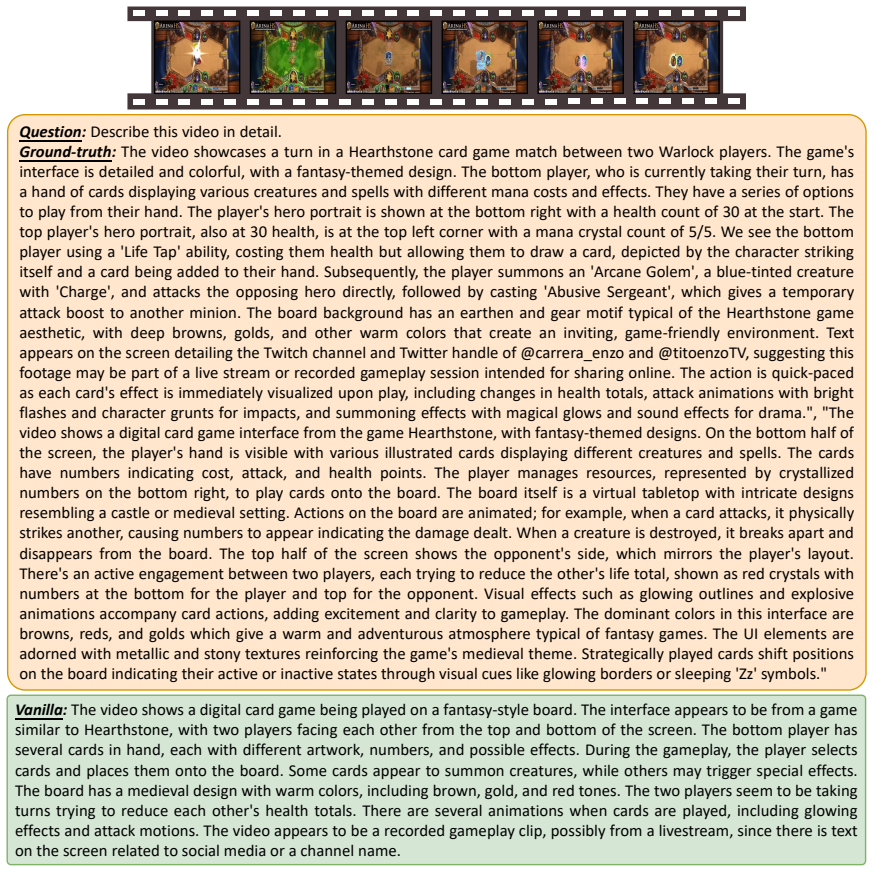 Question: Describe this video in detail.
Ground-truth: The video showcases a turn in a Hearthstone card game match between two Warlock players. The game's interface is detailed and colorful, with a fantasy-themed design. The bottom player, who is currently taking their turn, has a hand of cards displaying various creatures and spells with different mana costs and effects. They have a series of options to play from their hand. The player's hero portrait is shown at the bottom right with a health count of 30 at the start. The top player's hero portrait, also at 30 health, is at the top left corner with a mana crystal count of 5/5. We see the bottom player using a 'Life Tap' ability, costing them health but allowing them to draw a card, depicted by the character striking itself and a card being added to their hand. Subsequently, the player summons an 'Arcane Golem', a blue-tinted creature with 'Charge', and attacks the opposing hero directly, followed by casting 'Abusive Sergeant', which gives a temporary attack boost to another minion. The board background has an earthen and gear motif typical of the Hearthstone game aesthetic, with deep browns, golds, and other warm colors that create an inviting, game-friendly environment. Text appears on the screen detailing the Twitch channel and Twitter handle of @carrera_enzo and @titoenzoTV, suggesting this footage may be part of a live stream or recorded gameplay session intended for sharing online. The action is quick-paced as each card's effect is immediately visualized upon play, including changes in health totals, attack animations with bright flashes and character grunts for impacts, and summoning effects with magical glows and sound effects for drama.", "The video shows a digital card game interface from the game Hearthstone, with fantasy-themed designs. On the bottom half of the screen, the player's hand is visible with various illustrated cards displaying different creatures and spells. The cards have numbers indicating cost, attack, and health points. The player manages resources, represented by crystallized numbers on the bottom right, to play cards onto the board. The board itself is a virtual tabletop with intricate designs resembling a castle or medieval setting. Actions on the board are animated; for example, when a card attacks, it physically strikes another, causing numbers to appear indicating the damage dealt. When a creature is destroyed, it breaks apart and disappears from the board. The top half of the screen shows the opponent's side, which mirrors the player's layout. There's an active engagement between two players, each trying to reduce the other's life total, shown as red crystals with numbers at the bottom for the player and top for the opponent. Visual effects such as glowing outlines and explosive animations accompany card actions, adding excitement and clarity to gameplay. The dominant colors in this interface are browns, reds, and golds which give a warm and adventurous atmosphere typical of fantasy games. The UI elements are adorned with metallic and stony textures reinforcing the game's medieval theme. Strategically played cards shift positions on the board indicating their active or inactive states through visual cues like glowing borders or sleeping 'Zz' symbols."

Vanilla: The video shows a digital card game being played on a fantasy-style board. The interface appears to be from a game similar to Hearthstone, with two players facing each other from the top and bottom of the screen. The bottom player has several cards in hand, each with different artwork, numbers, and possible effects. During the gameplay, the player selects cards and places them onto the board. Some cards appear to summon creatures, while others may trigger special effects. The board has a medieval design with warm colors, including brown, gold, and red tones. The two players seem to be taking turns trying to reduce each other's health totals. There are several animations when cards are played, including glowing effects and attack motions. The video appears to be a recorded gameplay clip, possibly from a livestream, since there is text on the screen related to social media or a channel name.